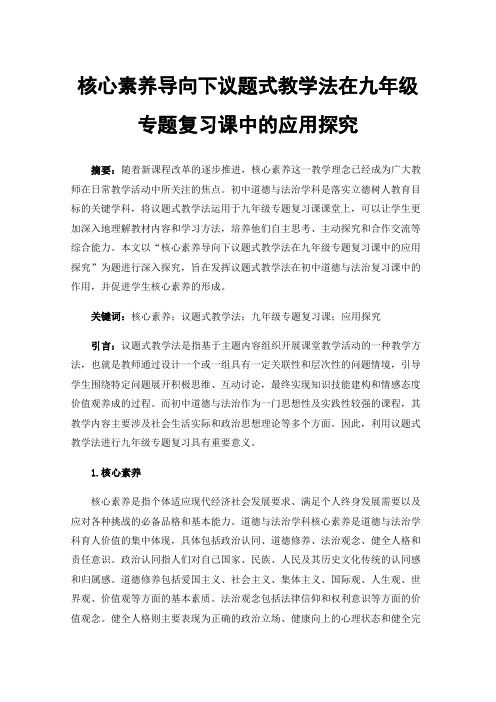 核心素养导向下议题式教学法在九年级专题复习课中的应用探究

摘要：随着新课程改革的逐步推进，核心素养这一教学理念已经成为广大教师在日常教学活动中所关注的焦点。初中道德与法治学科是落实立德树人教育目标的关键学科，将议题式教学法运用于九年级专题复习课课堂上，可以让学生更加深入地理解教材内容和学习方法，培养他们自主思考、主动探究和合作交流等综合能力。本文以“核心素养导向下议题式教学法在九年级专题复习课中的应用探究”为题进行深入探究，旨在发挥议题式教学法在初中道德与法治复习课中的作用，并促进学生核心素养的形成。

关键词：核心素养；议题式教学法；九年级专题复习课；应用探究

引言：议题式教学法是指基于主题内容组织开展课堂教学活动的一种教学方法，也就是教师通过设计一个或一组具有一定关联性和层次性的问题情境，引导学生围绕特定问题展开积极思维、互动讨论，最终实现知识技能建构和情感态度价值观养成的过程。而初中道德与法治作为一门思想性及实践性较强的课程，其教学内容主要涉及社会生活实际和政治思想理论等多个方面。因此，利用议题式教学法进行九年级专题复习具有重要意义。

1.核心素养

核心素养是指个体适应现代经济社会发展要求、满足个人终身发展需要以及应对各种挑战的必备品格和基本能力。道德与法治学科核心素养是道德与法治学科育人价值的集中体现，具体包括政治认同、道德修养、法治观念、健全人格和责任意识。政治认同指人们对自己国家、民族、人民及其历史文化传统的认同感和归属感。道德修养包括爱国主义、社会主义、集体主义、国际观、人生观、世界观、价值观等方面的基本素质。法治观念包括法律信仰和权利意识等方面的价值观念。健全人格则主要表现为正确的政治立场、健康向上的心理状态和健全完